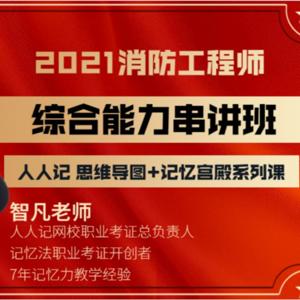 2021消防工程师

综合能力串讲班

人人记 思维导图+记忆宫殿系列课

智凡老师

人人记网校职业考证总负责人

记忆法职业考证开创者

7年记忆力教学经验